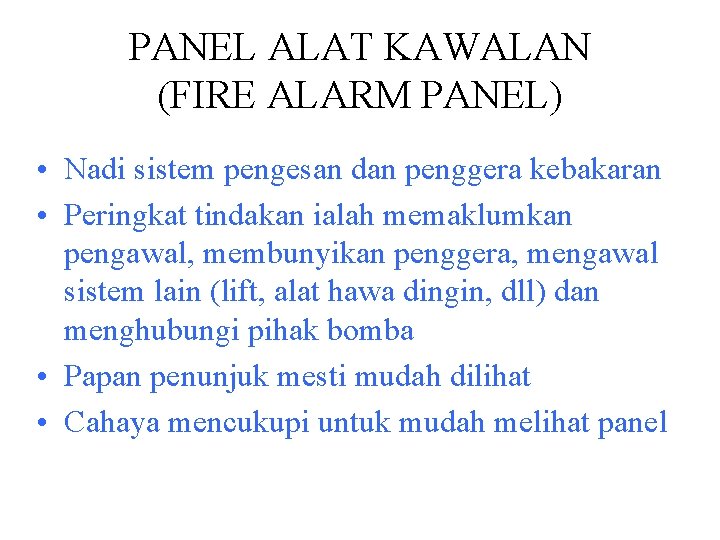 PANEL ALAT KAWALAN
(FIRE ALARM PANEL)

• Nadi sistem pengesan dan penggera kebakaran
• Peringkat tindakan ialah memaklumkan pengawal, membunyikan penggera, mengawal sistem lain (lift, alat hawa dingin, dll) dan menghubungi pihak bomba
• Papan penunjuk mesti mudah dilihat
• Cahaya mencukupi untuk mudah melihat panel